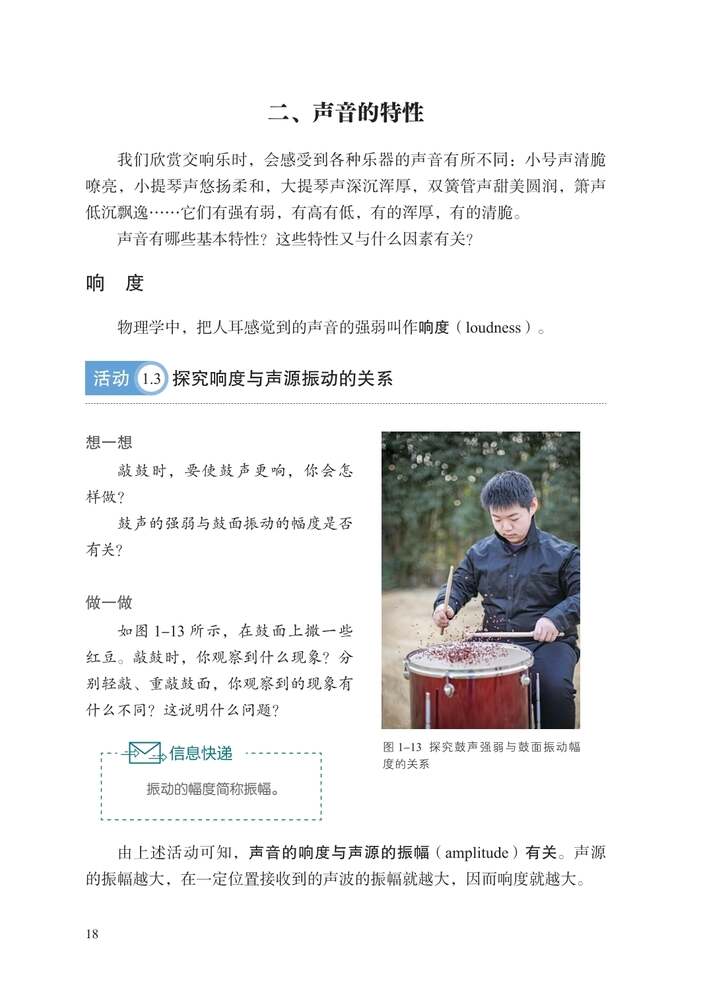 二、声音的特性

我们欣赏交响乐时，会感受到各种乐器的声音有所不同：小号声清脆嘹亮，小提琴声悠扬柔和，大提琴声深沉浑厚，双簧管声甜美圆润，箫声低沉飘逸……它们有强有弱，有高有低，有的浑厚，有的清脆。

声音有哪些基本特性？这些特性又与什么因素有关？

响 度

物理学中，把人耳感觉到的声音的强弱叫作响度（loudness）。

活动 1.3 探究响度与声源振动的关系

想一想

敲鼓时，要使鼓声更响，你会怎样做？

鼓声的强弱与鼓面振动的幅度是否有关？

做一做

如图 1–13 所示，在鼓面上撒一些红豆。敲鼓时，你观察到什么现象？分别轻敲、重敲鼓面，你观察到的现象有什么不同？这说明什么问题？

信息快递

振动的幅度简称振幅。

图 1–13 探究鼓声强弱与鼓面振动幅度的关系

由上述活动可知，声音的响度与声源的振幅（amplitude）有关。声源的振幅越大，在一定位置接收到的声波的振幅就越大，因而响度就越大。

18